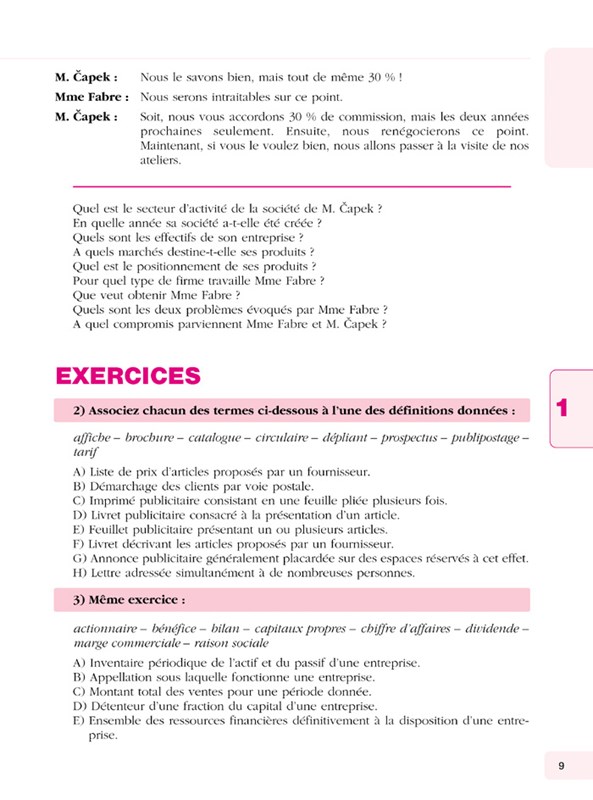 M. Čapek : Nous le savons bien, mais tout de même 30 % !

Mme Fabre : Nous serons intraitables sur ce point.

M. Čapek : Soit, nous vous accordons 30 % de commission, mais les deux années prochaines seulement. Ensuite, nous renégocierons ce point. Maintenant, si vous le voulez bien, nous allons passer à la visite de nos ateliers.

Quel est le secteur d'activité de la société de M. Čapek ?
En quelle année sa société a-t-elle été créée ?
Quels sont les effectifs de son entreprise ?
A quels marchés destine-t-elle ses produits ?
Quel est le positionnement de ses produits ?
Pour quel type de firme travaille Mme Fabre ?
Que veut obtenir Mme Fabre ?
Quels sont les deux problèmes évoqués par Mme Fabre ?
A quel compromis parviennent Mme Fabre et M. Čapek ?

EXERCICES

1

2) Associez chacun des termes ci-dessous à l'une des définitions données :

affiche – brochure – catalogue – circulaire – dépliant – prospectus – publipostage – tarif

A) Liste de prix d'articles proposés par un fournisseur.
B) Démarchage des clients par voie postale.
C) Imprimé publicitaire consistant en une feuille pliée plusieurs fois.
D) Livret publicitaire consacré à la présentation d'un article.
E) Feuillet publicitaire présentant un ou plusieurs articles.
F) Livret décrivant les articles proposés par un fournisseur.
G) Annonce publicitaire généralement placardée sur des espaces réservés à cet effet.
H) Lettre adressée simultanément à de nombreuses personnes.

3) Même exercice :

actionnaire – bénéfice – bilan – capitaux propres – chiffre d'affaires – dividende – marge commerciale – raison sociale

A) Inventaire périodique de l'actif et du passif d'une entreprise.
B) Appellation sous laquelle fonctionne une entreprise.
C) Montant total des ventes pour une période donnée.
D) Détenteur d'une fraction du capital d'une entreprise.
E) Ensemble des ressources financières définitivement à la disposition d'une entreprise.

9